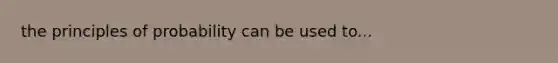 the principles of probability can be used to...